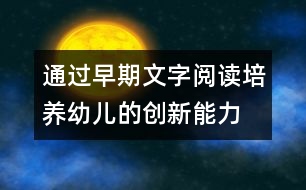 通过早期文字阅读培养幼儿的创新能力